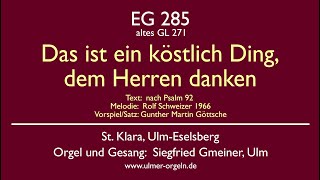 EG 285
altes GL 271

Das ist ein köstlich Ding, dem Herren danken

Text: nach Psalm 92
Melodie: Rolf Schweizer 1966
Vorspiel/Satz: Gunther Martin Göttsche

St. Klara, Ulm-Eselsberg
Orgel und Gesang: Siegfried Gmeiner, Ulm
www.ulmer-orgeln.de